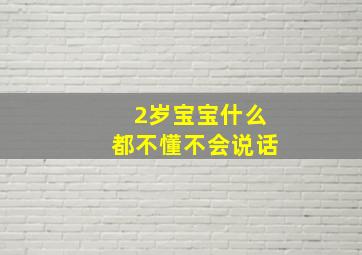 2岁宝宝什么
都不懂不会说话